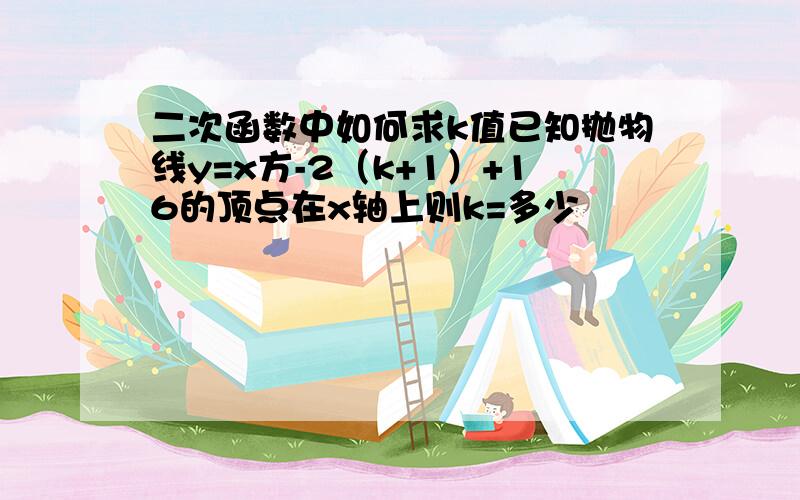 二次函数中如何求k值已知抛物线y=x方-2（k+1）+16的顶点在x轴上则k=多少